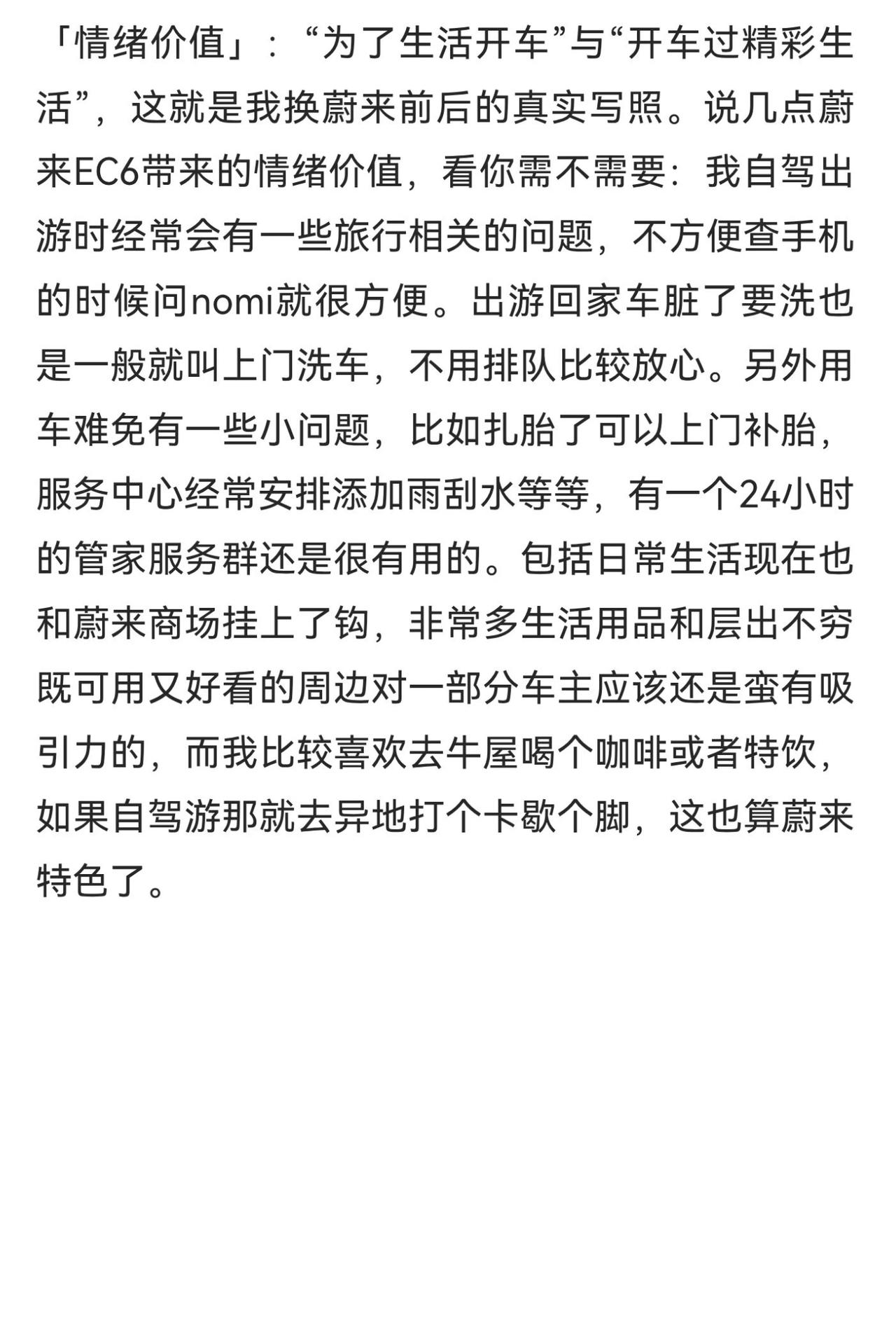 「情绪价值」：“为了生活开车”与“开车过精彩生活”，这就是我换蔚来前后的真实写照。说几点蔚来EC6带来的情绪价值，看你需不需要：我自驾出游时经常会有一些旅行相关的问题，不方便查手机的时候问nomi就很方便。出游回家车脏了要洗也是一般就叫上门洗车，不用排队比较放心。另外用车难免有一些小问题，比如扎胎了可以上门补胎，服务中心经常安排添加雨刮水等等，有一个24小时的管家服务群还是很有用的。包括日常生活现在也和蔚来商场挂上了钩，非常多生活用品和层出不穷既可用又好看的周边对一部分车主应该还是蛮有吸引力的，而我比较喜欢去牛屋喝个咖啡或者特饮，如果自驾游那就去异地打个卡歇个脚，这也算蔚来特色了。